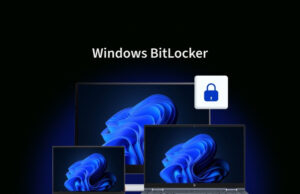 Windows BitLocker